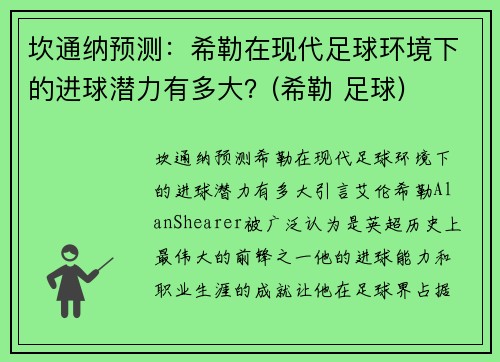 坎通纳预测：希勒在现代足球环境下的进球潜力有多大？(希勒 足球)

坎通纳预测希勒在现代足球环境下的进球潜力有多大引言艾伦希勒AlanShearer被广泛认为是英超历史上最伟大的前锋之一他的进球能力和职业生涯的成就让他在足球界占据